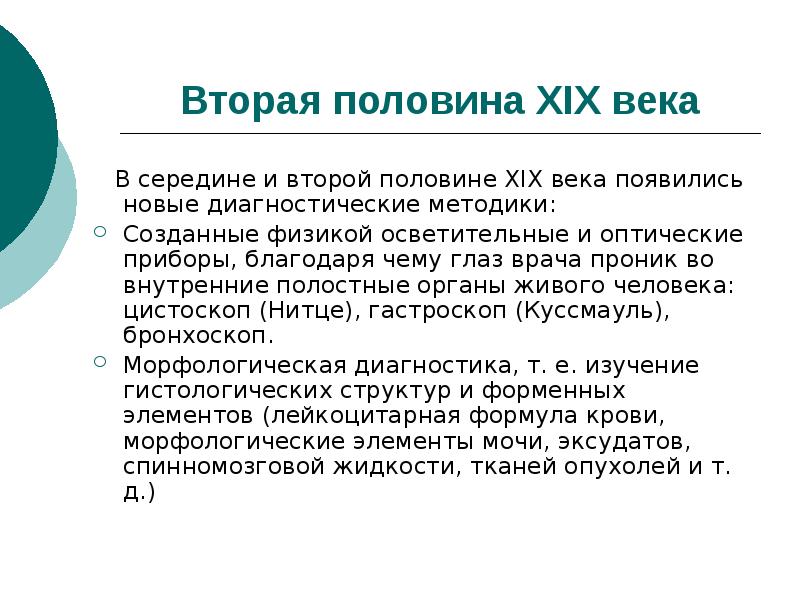 Вторая половина XIX века

В середине и второй половине XIX века появились новые диагностические методики:

Созданные физикой осветительные и оптические приборы, благодаря чему глаз врача проник во внутренние полостные органы живого человека: цистоскоп (Нитце), гастроскоп (Куссмауль), бронхоскоп.

Морфологическая диагностика, т. е. изучение гистологических структур и форменных элементов (лейкоцитарная формула крови, морфологические элементы мочи, эксудатов, спинномозговой жидкости, тканей опухолей и т. д.)